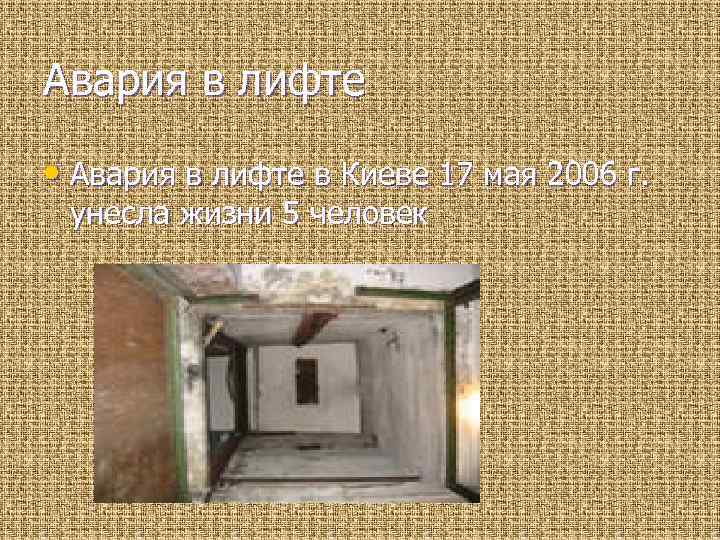 Авария в лифте

Авария в лифте в Киеве 17 мая 2006 г. унесла жизни 5 человек